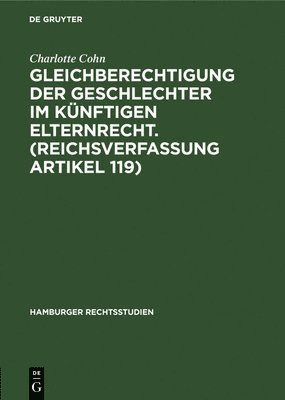 DE GRUYTER

Charlotte Cohn

GLEICHBERECHTIGUNG DER GESCHLECHTER IM KÜNFTIGEN ELTERNRECHT. (REICHSVERFASSUNG ARTIKEL 119)

HAMBURGER RECHTSSTUDIEN

DE
G